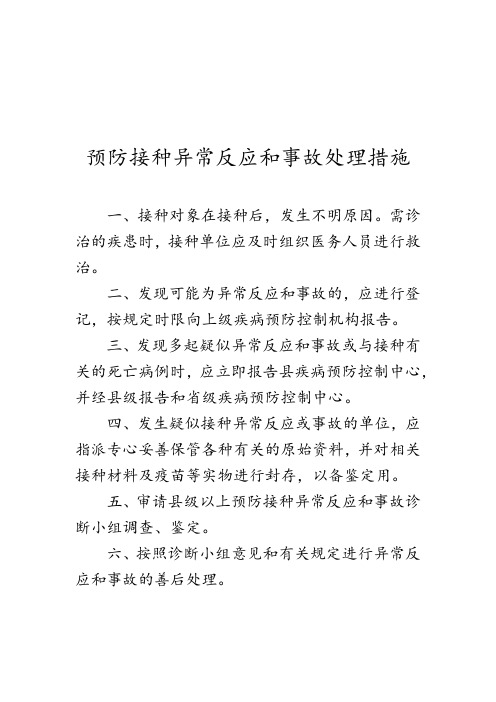 预防接种异常反应和事故处理措施

一、接种对象在接种后，发生不明原因。需诊治的疾患时，接种单位应及时组织医务人员进行救治。

二、发现可能为异常反应和事故的，应进行登记，按规定时限向上级疾病预防控制机构报告。

三、发现多起疑似异常反应和事故或与接种有关的死亡病例时，应立即报告县疾病预防控制中心，并经县级报告和省级疾病预防控制中心。

四、发生疑似接种异常反应或事故的单位，应指派专心妥善保管各种有关的原始资料，并对相关接种材料及疫苗等实物进行封存，以备鉴定用。

五、审请县级以上预防接种异常反应和事故诊断小组调查、鉴定。

六、按照诊断小组意见和有关规定进行异常反应和事故的善后处理。